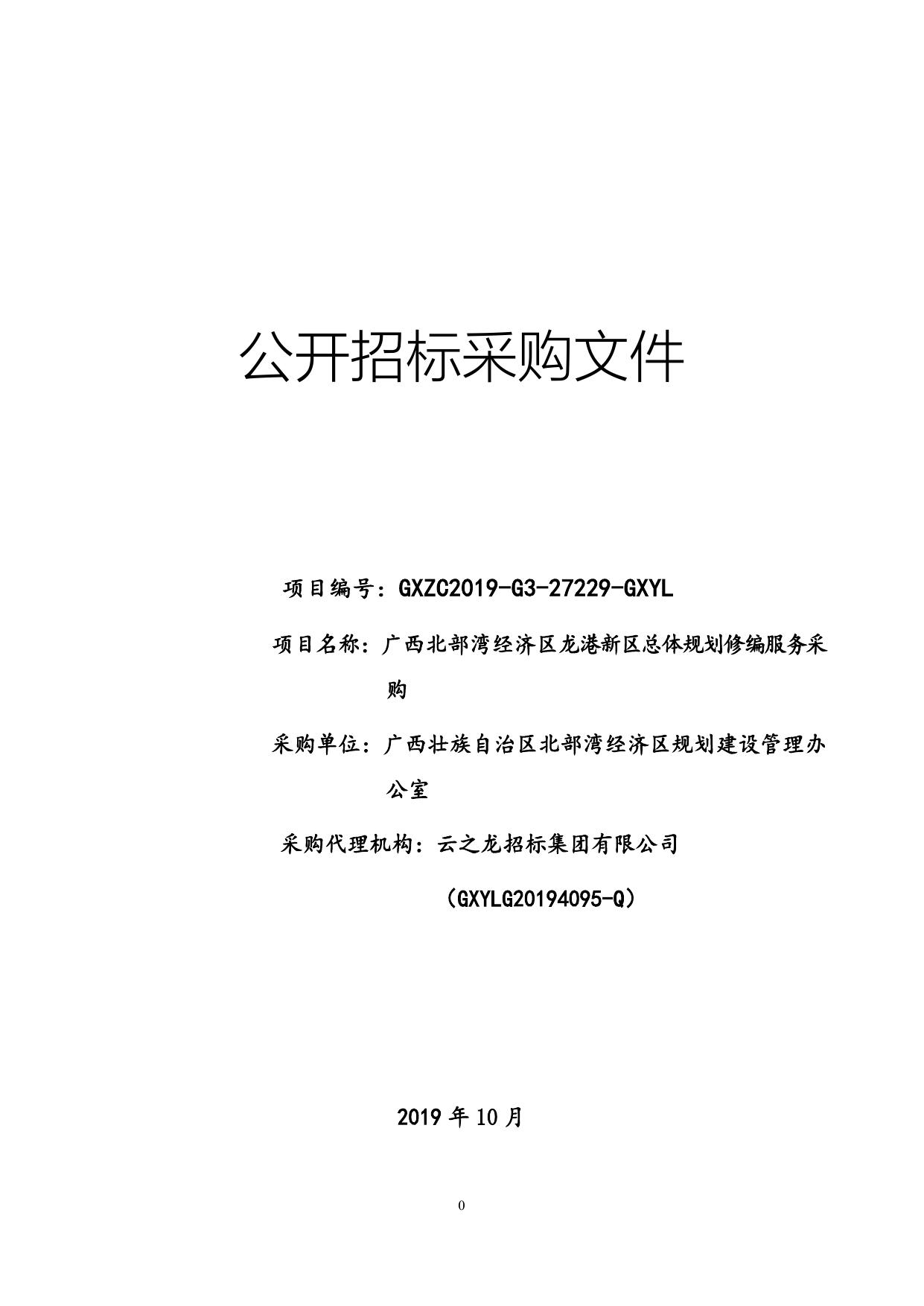 公开招标采购文件

项目编号：GXZC2019-G3-27229-GXYL

项目名称：广西北部湾经济区龙港新区总体规划修编服务采购

采购单位：广西壮族自治区北部湾经济区规划建设管理办公室

采购代理机构：云之龙招标集团有限公司

（GXYLG20194095-Q）

2019 年 10 月

0